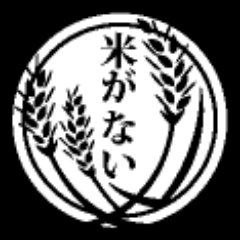 米がない